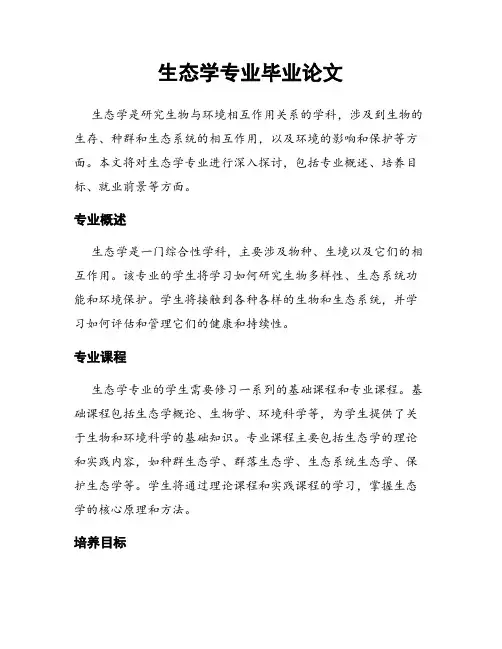 生态学专业毕业论文

生态学是研究生物与环境相互作用关系的学科，涉及到生物的生存、种群和生态系统的相互作用，以及环境的影响和保护等方面。本文将对生态学专业进行深入探讨，包括专业概述、培养目标、就业前景等方面。

专业概述

生态学是一门综合性学科，主要涉及物种、生境以及它们的相互作用。该专业的学生将学习如何研究生物多样性、生态系统功能和环境保护。学生将接触到各种各样的生物和生态系统，并学习如何评估和管理它们的健康和持续性。

专业课程

生态学专业的学生需要修习一系列的基础课程和专业课程。基础课程包括生态学概论、生物学、环境科学等，为学生提供了关于生物和环境科学的基础知识。专业课程主要包括生态学的理论和实践内容，如种群生态学、群落生态学、生态系统生态学、保护生态学等。学生将通过理论课程和实践课程的学习，掌握生态学的核心原理和方法。

培养目标